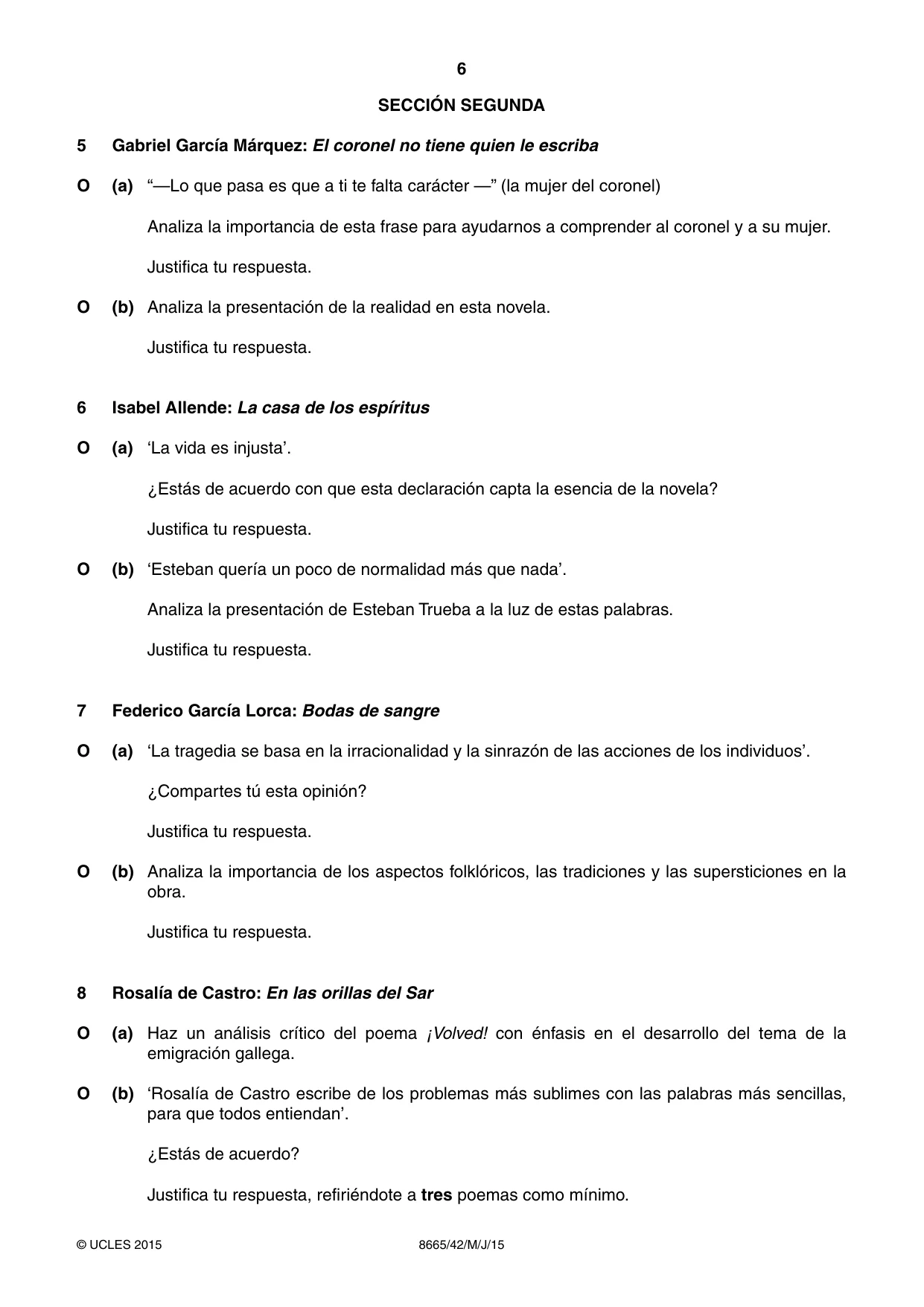 6

SECCIÓN SEGUNDA

5 Gabriel García Márquez: El coronel no tiene quien le escriba

O (a) "—Lo que pasa es que a ti te falta carácter —" (la mujer del coronel)

Analiza la importancia de esta frase para ayudarnos a comprender al coronel y a su mujer.

Justifica tu respuesta.

O (b) Analiza la presentación de la realidad en esta novela.

Justifica tu respuesta.

6 Isabel Allende: La casa de los espíritus

O (a) 'La vida es injusta'.

¿Estás de acuerdo con que esta declaración capta la esencia de la novela?

Justifica tu respuesta.

O (b) 'Esteban quería un poco de normalidad más que nada'.

Analiza la presentación de Esteban Trueba a la luz de estas palabras.

Justifica tu respuesta.

7 Federico García Lorca: Bodas de sangre

O (a) 'La tragedia se basa en la irracionalidad y la sinrazón de las acciones de los individuos'.

¿Compartes tú esta opinión?

Justifica tu respuesta.

O (b) Analiza la importancia de los aspectos folklóricos, las tradiciones y las supersticiones en la obra.

Justifica tu respuesta.

8 Rosalía de Castro: En las orillas del Sar

O (a) Haz un análisis crítico del poema ¡Volved! con énfasis en el desarrollo del tema de la emigración gallega.

O (b) 'Rosalía de Castro escribe de los problemas más sublimes con las palabras más sencillas, para que todos entiendan'.

¿Estás de acuerdo?

Justifica tu respuesta, refiriéndote a tres poemas como mínimo.

© UCLES 2015 8665/42/M/J/15